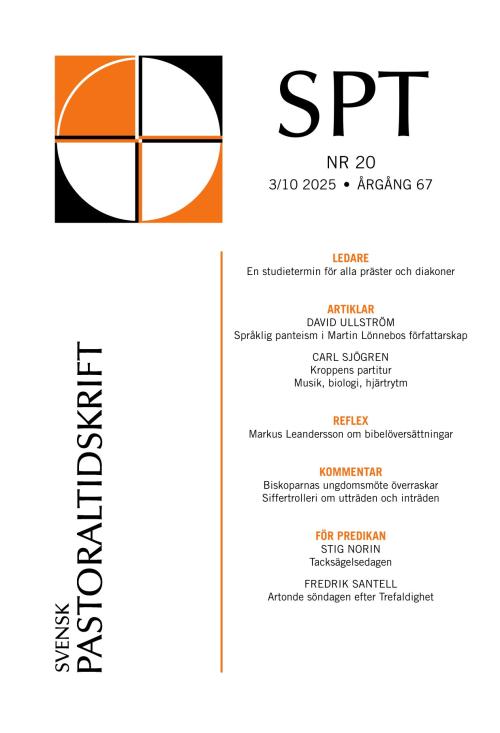 SPT

NR 20
3/10 2025 • ÅRGÅNG 67

SVENSK
PASTORALTIDSKRIFT

LEDARE
En studietermin för alla präster och diakoner

ARTIKLAR
DAVID ULLSTRÖM
Språklig panteism i Martin Lönnebos författarskap

CARL SJÖGREN
Kroppens partitur
Musik, biologi, hjärtrytm

REFLEX
Markus Leandersson om bibelöversättningar

KOMMENTAR
Biskoparnas ungdomsmöte överraskar
Siffertrolleri om utträden och inträden

FÖR PREDIKAN
STIG NORIN
Tacksägelsedagen

FREDRIK SANTELL
Artonde söndagen efter Trefaldighet